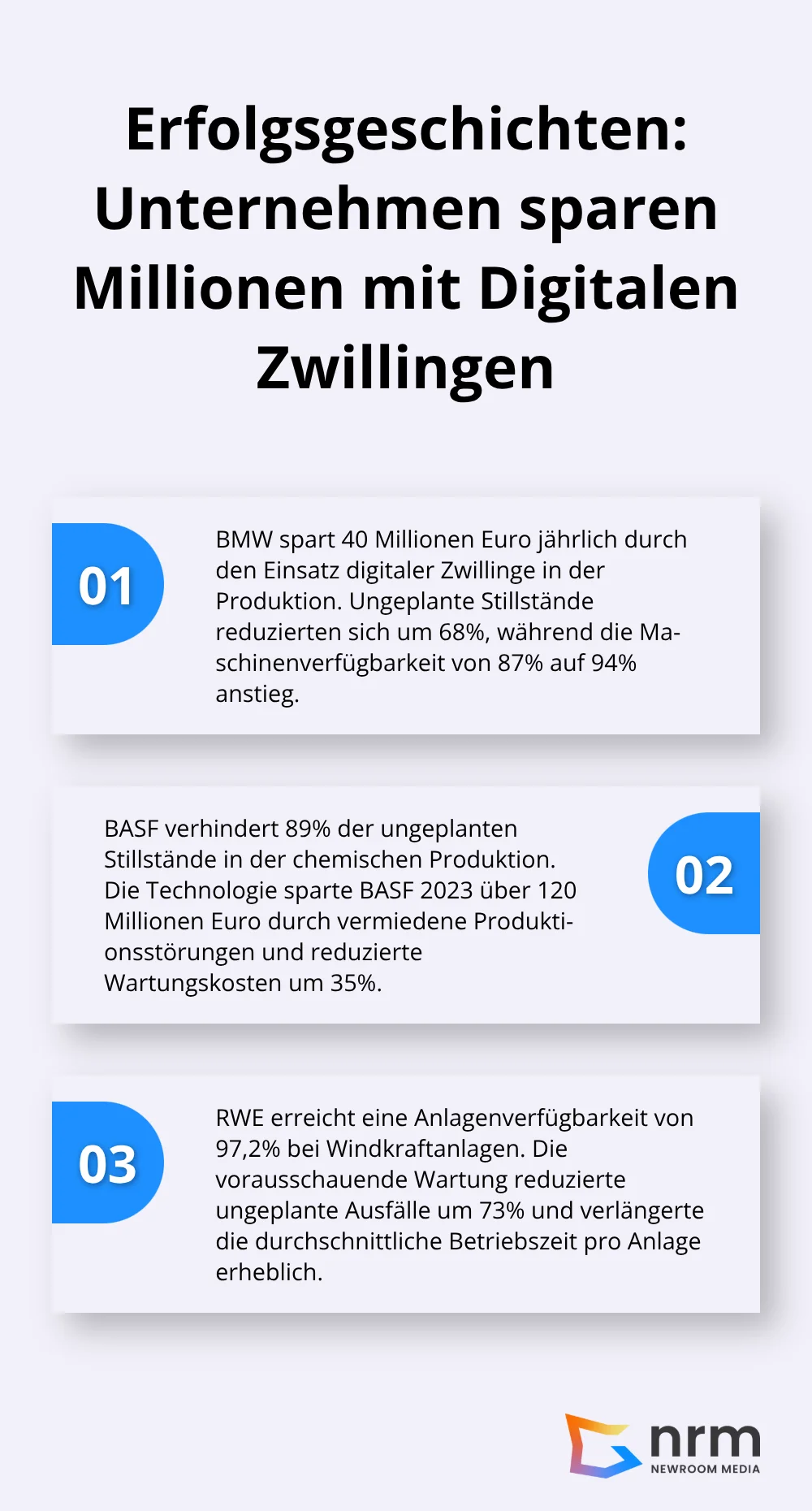 Erfolgsgeschichten: Unternehmen sparen Millionen mit Digitalen Zwillingen

01

BMW spart 40 Millionen Euro jährlich durch den Einsatz digitaler Zwillinge in der Produktion. Ungeplante Stillstände reduzierten sich um 68%, während die Maschinenverfügbarkeit von 87% auf 94% anstieg.

BASF verhindert 89% der ungeplanten Stillstände in der chemischen Produktion. Die Technologie sparte BASF 2023 über 120 Millionen Euro durch vermiedene Produktionsstörungen und reduzierte Wartungskosten um 35%.

02

03

RWE erreicht eine Anlagenverfügbarkeit von 97,2% bei Windkraftanlagen. Die vorausschauende Wartung reduzierte ungeplante Ausfälle um 73% und verlängerte die durchschnittliche Betriebszeit pro Anlage erheblich.

nrm
NEWROOM MEDIA